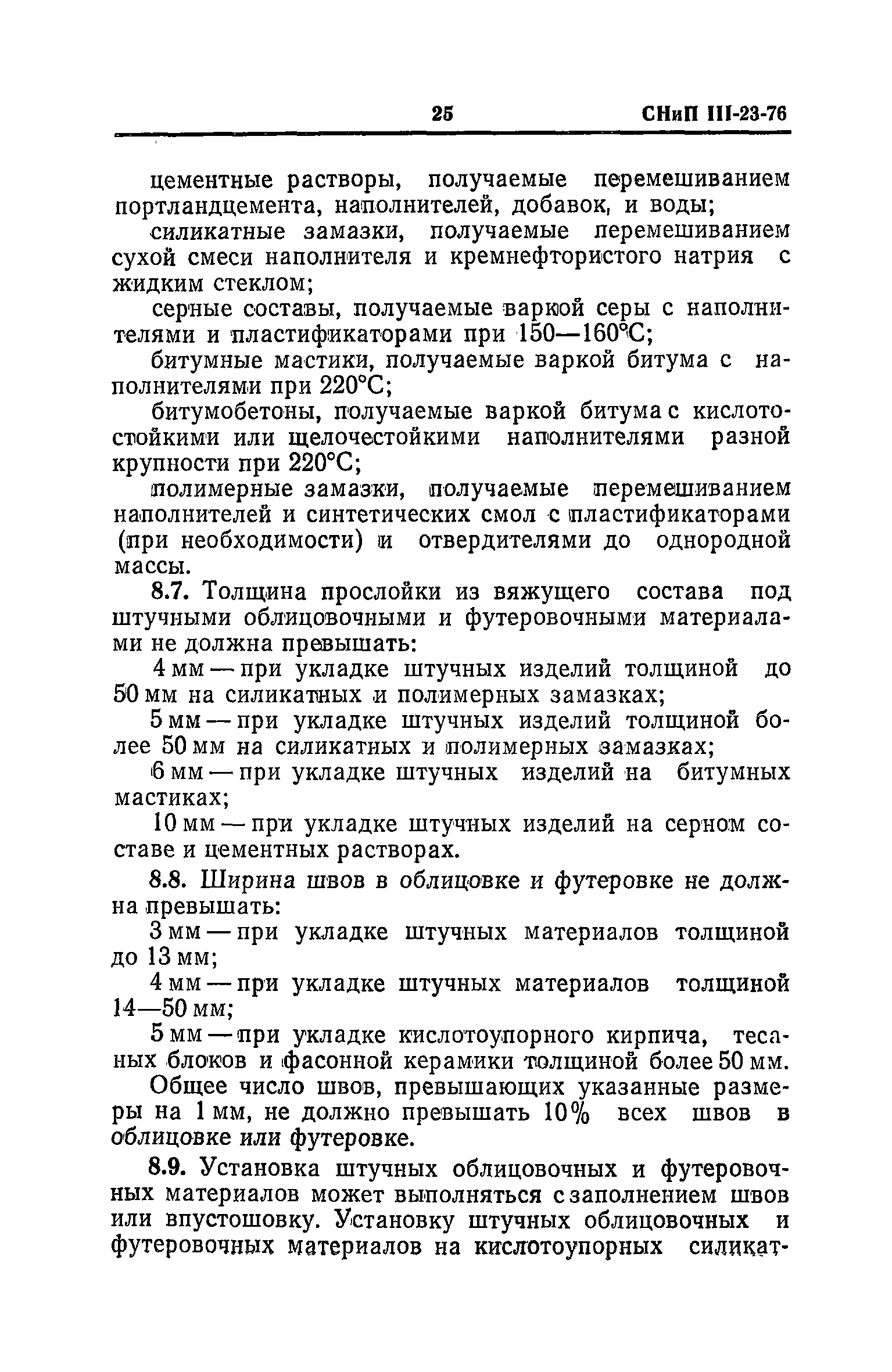 25 СНиП III-23-76

цементные растворы, получаемые перемешиванием портландцемента, наполнителей, добавок, и воды;

силикатные замазки, получаемые перемешиванием сухой смеси наполнителя и кремнефтористого натрия с жидким стеклом;

серные составы, получаемые варкой серы с наполнителями и пластификаторами при 150—160°С;

битумные мастики, получаемые варкой битума с наполнителями при 220°С;

битумобетоны, получаемые варкой битума с кислотостойкими или щелочестойкими наполнителями разной крупности при 220°С;

полимерные замазки, получаемые перемешиванием наполнителей и синтетических смол с пластификаторами (при необходимости) и отвердителями до однородной массы.

8.7. Толщина прослойки из вяжущего состава под штучными облицовочными и футеровочными материалами не должна превышать:

4 мм — при укладке штучных изделий толщиной до 50 мм на силикатных и полимерных замазках;

5 мм — при укладке штучных изделий толщиной более 50 мм на силикатных и полимерных замазках;

6 мм — при укладке штучных изделий на битумных мастиках;

10 мм — при укладке штучных изделий на серном составе и цементных растворах.

8.8. Ширина швов в облицовке и футеровке не должна превышать:

3 мм — при укладке штучных материалов толщиной до 13 мм;

4 мм — при укладке штучных материалов толщиной 14—50 мм;

5 мм — при укладке кислотоупорного кирпича, тесаных блоков и фасонной керамики толщиной более 50 мм.

Общее число швов, превышающих указанные размеры на 1 мм, не должно превышать 10% всех швов в облицовке или футеровке.

8.9. Установка штучных облицовочных и футеровочных материалов может выполняться с заполнением швов или впустошовку. Установку штучных облицовочных и футеровочных материалов на кислотоупорных силикат-